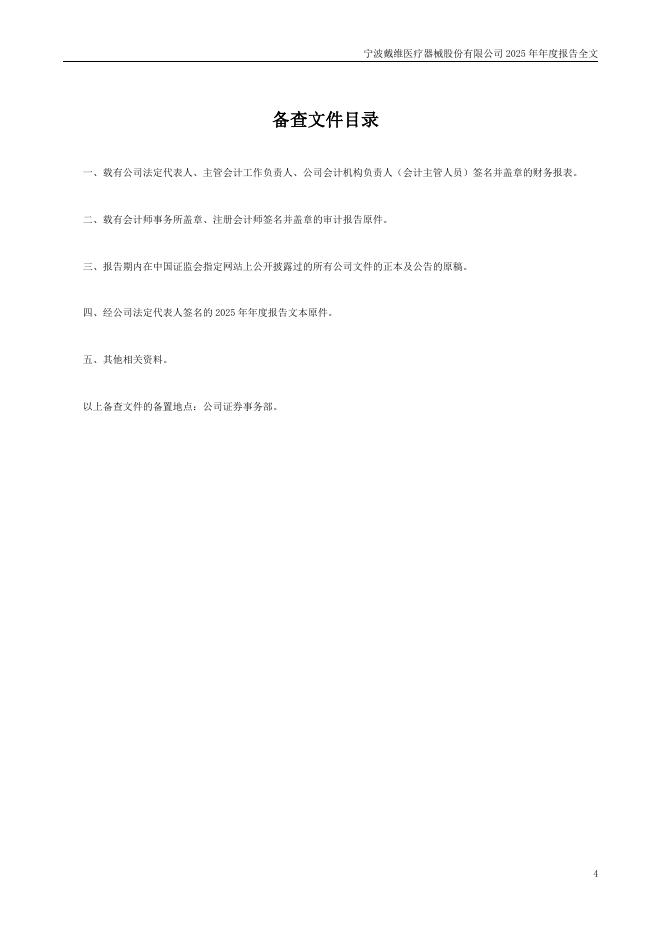 宁波戴维医疗器械股份有限公司 2025 年年度报告全文

备查文件目录

一、载有公司法定代表人、主管会计工作负责人、公司会计机构负责人（会计主管人员）签名并盖章的财务报表。

二、载有会计师事务所盖章、注册会计师签名并盖章的审计报告原件。

三、报告期内在中国证监会指定网站上公开披露过的所有公司文件的正本及公告的原稿。

四、经公司法定代表人签名的 2025 年年度报告文本原件。

五、其他相关资料。

以上备查文件的备置地点：公司证券事务部。

4